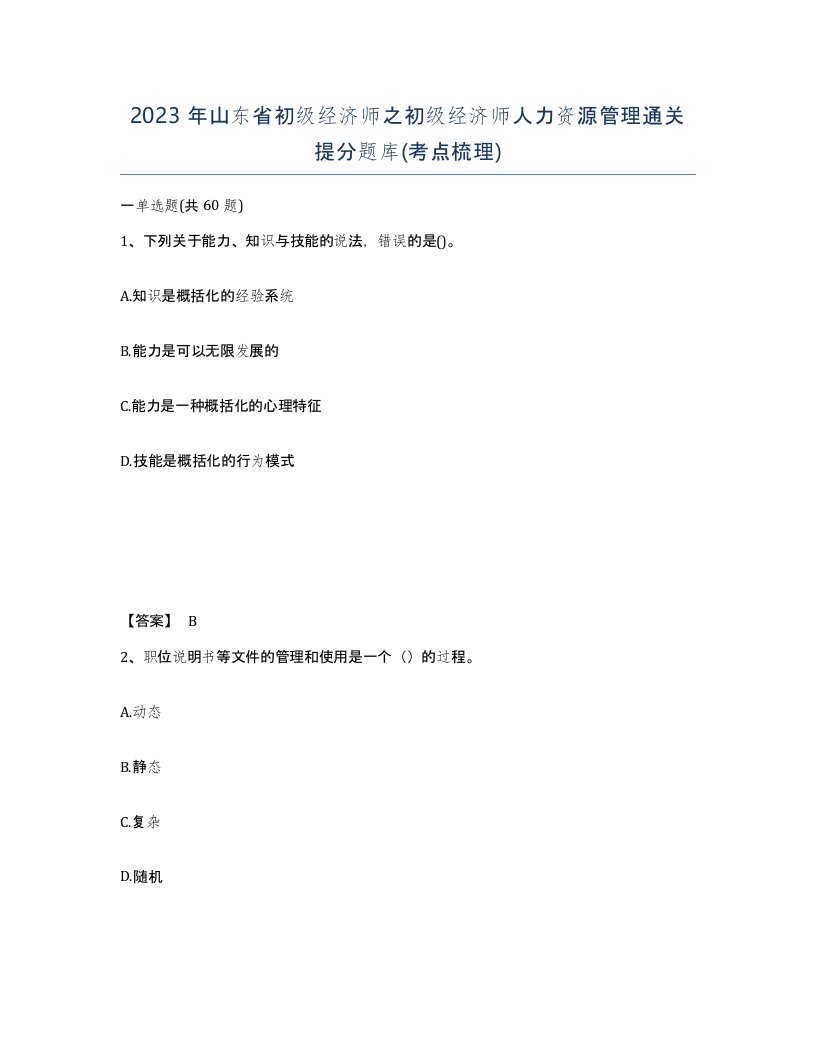 2023年山东省初级经济师之初级经济师人力资源管理通关提分题库(考点梳理)

一单选题(共60题)

1、下列关于能力、知识与技能的说法，错误的是()。

A.知识是概括化的经验系统

B.能力是可以无限发展的

C.能力是一种概括化的心理特征

D.技能是概括化的行为模式

【答案】 B

2、职位说明书等文件的管理和使用是一个（）的过程。

A.动态

B.静态

C.复杂

D.随机